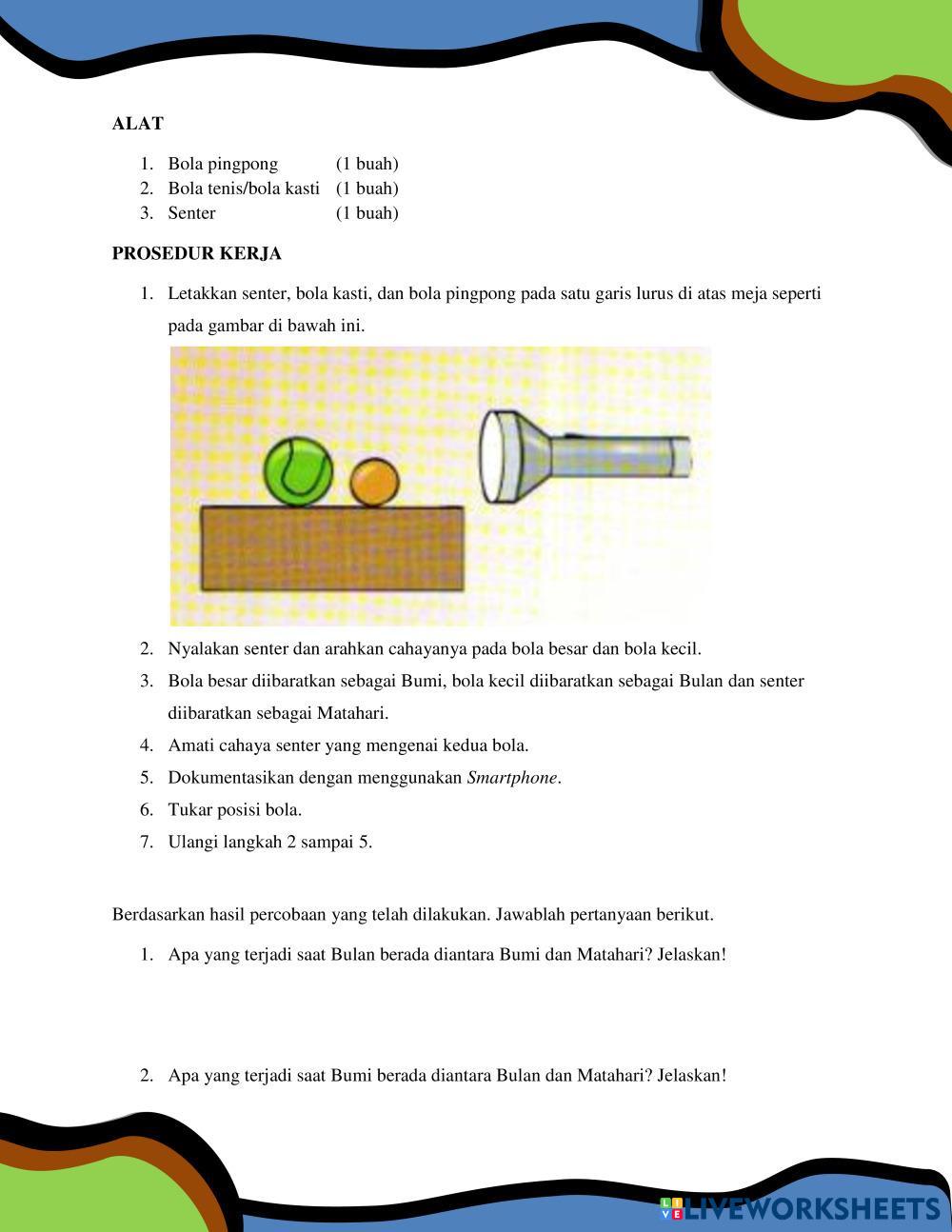 ALAT

1. Bola pingpong (1 buah)
2. Bola tenis/bola kasti (1 buah)
3. Senter (1 buah)

PROSEDUR KERJA

1. Letakkan senter, bola kasti, dan bola pingpong pada satu garis lurus di atas meja seperti pada gambar di bawah ini.
2. Nyalakan senter dan arahkan cahayanya pada bola besar dan bola kecil.
3. Bola besar diibaratkan sebagai Bumi, bola kecil diibaratkan sebagai Bulan dan senter diibaratkan sebagai Matahari.
4. Amati cahaya senter yang mengenai kedua bola.
5. Dokumentasikan dengan menggunakan Smartphone.
6. Tukar posisi bola.
7. Ulangi langkah 2 sampai 5.

Berdasarkan hasil percobaan yang telah dilakukan. Jawablah pertanyaan berikut.

1. Apa yang terjadi saat Bulan berada diantara Bumi dan Matahari? Jelaskan!

2. Apa yang terjadi saat Bumi berada diantara Bulan dan Matahari? Jelaskan!

LIVEWORKSHEETS